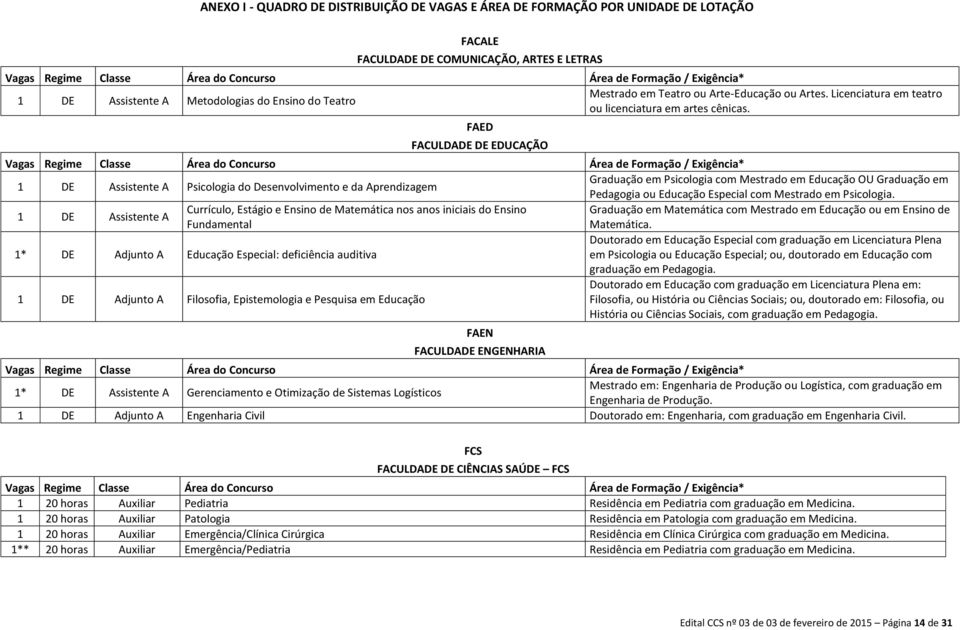 ANEXO I - QUADRO DE DISTRIBUIÇÃO DE VAGAS E ÁREA DE FORMAÇÃO POR UNIDADE DE LOTAÇÃO

FACALE
FACULDADE DE COMUNICAÇÃO, ARTES E LETRAS

| Vagas | Regime | Classe | Área do Concurso | Área de Formação / Exigência* |
|---|---|---|---|---|
| 1 | DE | Assistente A | Metodologias do Ensino do Teatro | Mestrado em Teatro ou Arte-Educação ou Artes. Licenciatura em teatro ou licenciatura em artes cênicas. |

FAED
FACULDADE DE EDUCAÇÃO

| Vagas | Regime | Classe | Área do Concurso | Área de Formação / Exigência* |
|---|---|---|---|---|
| 1 | DE | Assistente A | Psicologia do Desenvolvimento e da Aprendizagem | Graduação em Psicologia com Mestrado em Educação OU Graduação em Pedagogia ou Educação Especial com Mestrado em Psicologia. |
| 1 | DE | Assistente A | Currículo, Estágio e Ensino de Matemática nos anos iniciais do Ensino Fundamental | Graduação em Matemática com Mestrado em Educação ou em Ensino de Matemática. |
| 1* | DE | Adjunto A | Educação Especial: deficiência auditiva | Doutorado em Educação Especial com graduação em Licenciatura Plena em Psicologia ou Educação Especial; ou, doutorado em Educação com graduação em Pedagogia. |
| 1 | DE | Adjunto A | Filosofia, Epistemologia e Pesquisa em Educação | Doutorado em Educação com graduação em Licenciatura Plena em: Filosofia, ou História ou Ciências Sociais; ou, doutorado em: Filosofia, ou História ou Ciências Sociais, com graduação em Pedagogia. |

FAEN
FACULDADE ENGENHARIA

| Vagas | Regime | Classe | Área do Concurso | Área de Formação / Exigência* |
|---|---|---|---|---|
| 1* | DE | Assistente A | Gerenciamento e Otimização de Sistemas Logísticos | Mestrado em: Engenharia de Produção ou Logística, com graduação em Engenharia de Produção. |
| 1 | DE | Adjunto A | Engenharia Civil | Doutorado em: Engenharia, com graduação em Engenharia Civil. |

FCS
FACULDADE DE CIÊNCIAS SAÚDE – FCS

| Vagas | Regime | Classe | Área do Concurso | Área de Formação / Exigência* |
|---|---|---|---|---|
| 1 | 20 horas | Auxiliar | Pediatria | Residência em Pediatria com graduação em Medicina. |
| 1 | 20 horas | Auxiliar | Patologia | Residência em Patologia com graduação em Medicina. |
| 1 | 20 horas | Auxiliar | Emergência/Clínica Cirúrgica | Residência em Clínica Cirúrgica com graduação em Medicina. |
| 1** | 20 horas | Auxiliar | Emergência/Pediatria | Residência em Pediatria com graduação em Medicina. |

Edital CCS nº 03 de 03 de fevereiro de 2015 – Página 14 de 31